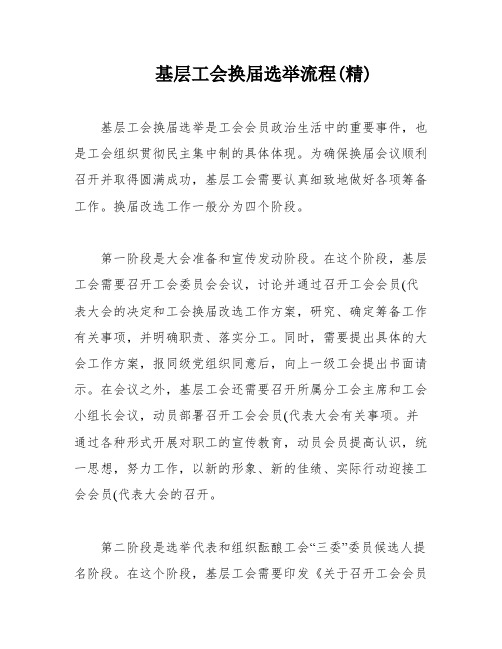 基层工会换届选举流程(精)

基层工会换届选举是工会会员政治生活中的重要事件，也是工会组织贯彻民主集中制的具体体现。为确保换届会议顺利召开并取得圆满成功，基层工会需要认真细致地做好各项筹备工作。换届改选工作一般分为四个阶段。

第一阶段是大会准备和宣传发动阶段。在这个阶段，基层工会需要召开工会委员会会议，讨论并通过召开工会会员(代表大会的决定和工会换届改选工作方案，研究、确定筹备工作有关事项，并明确职责、落实分工。同时，需要提出具体的大会工作方案，报同级党组织同意后，向上一级工会提出书面请示。在会议之外，基层工会还需要召开所属分工会主席和工会小组长会议，动员部署召开工会会员(代表大会有关事项。并通过各种形式开展对职工的宣传教育，动员会员提高认识，统一思想，努力工作，以新的形象、新的佳绩、实际行动迎接工会会员(代表大会的召开。

第二阶段是选举代表和组织酝酿工会“三委”委员候选人提名阶段。在这个阶段，基层工会需要印发《关于召开工会会员